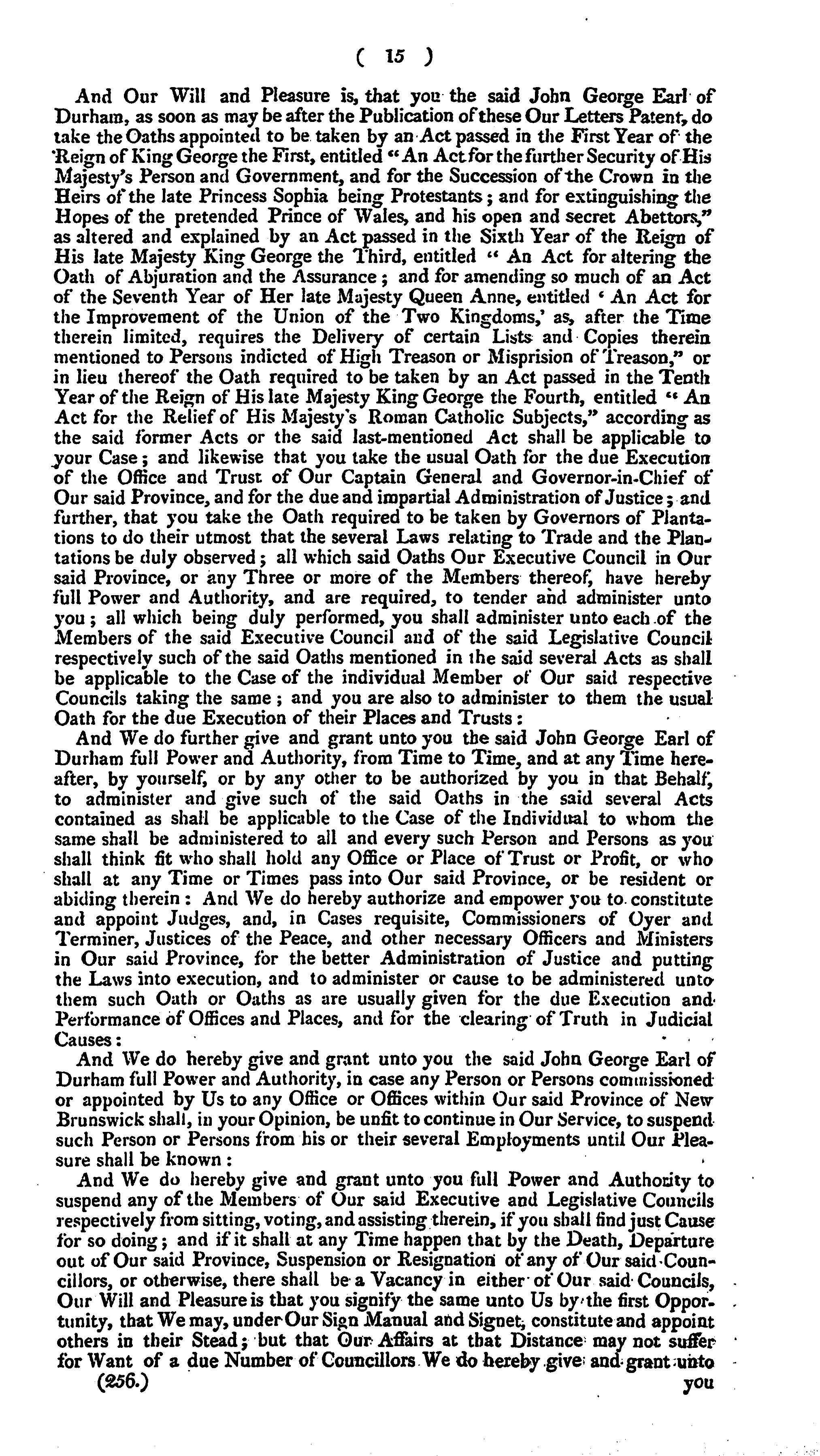 ( 15 )

And Our Will and Pleasure is, that you the said John George Earl of Durham, as soon as may be after the Publication of these Our Letters Patent, do take the Oaths appointed to be taken by an Act passed in the First Year of the Reign of King George the First, entitled "An Act for the further Security of His Majesty's Person and Government, and for the Succession of the Crown in the Heirs of the late Princess Sophia being Protestants; and for extinguishing the Hopes of the pretended Prince of Wales, and his open and secret Abettors," as altered and explained by an Act passed in the Sixth Year of the Reign of His late Majesty King George the Third, entitled "An Act for altering the Oath of Abjuration and the Assurance; and for amending so much of an Act of the Seventh Year of Her late Majesty Queen Anne, entitled 'An Act for the Improvement of the Union of the Two Kingdoms,' as, after the Time therein limited, requires the Delivery of certain Lists and Copies therein mentioned to Persons indicted of High Treason or Misprision of Treason," or in lieu thereof the Oath required to be taken by an Act passed in the Tenth Year of the Reign of His late Majesty King George the Fourth, entitled "An Act for the Relief of His Majesty's Roman Catholic Subjects," according as the said former Acts or the said last-mentioned Act shall be applicable to your Case; and likewise that you take the usual Oath for the due Execution of the Office and Trust of Our Captain General and Governor-in-Chief of Our said Province, and for the due and impartial Administration of Justice; and further, that you take the Oath required to be taken by Governors of Plantations to do their utmost that the several Laws relating to Trade and the Plantations be duly observed; all which said Oaths Our Executive Council in Our said Province, or any Three or more of the Members thereof, have hereby full Power and Authority, and are required, to tender and administer unto you; all which being duly performed, you shall administer unto each of the Members of the said Executive Council and of the said Legislative Council respectively such of the said Oaths mentioned in the said several Acts as shall be applicable to the Case of the individual Member of Our said respective Councils taking the same; and you are also to administer to them the usual Oath for the due Execution of their Places and Trusts:

And We do further give and grant unto you the said John George Earl of Durham full Power and Authority, from Time to Time, and at any Time hereafter, by yourself, or by any other to be authorized by you in that Behalf, to administer and give such of the said Oaths in the said several Acts contained as shall be applicable to the Case of the Individual to whom the same shall be administered to all and every such Person and Persons as you shall think fit who shall hold any Office or Place of Trust or Profit, or who shall at any Time or Times pass into Our said Province, or be resident or abiding therein: And We do hereby authorize and empower you to constitute and appoint Judges, and, in Cases requisite, Commissioners of Oyer and Terminer, Justices of the Peace, and other necessary Officers and Ministers in Our said Province, for the better Administration of Justice and putting the Laws into execution, and to administer or cause to be administered unto them such Oath or Oaths as are usually given for the due Execution and Performance of Offices and Places, and for the clearing of Truth in Judicial Causes:

And We do hereby give and grant unto you the said John George Earl of Durham full Power and Authority, in case any Person or Persons commissioned or appointed by Us to any Office or Offices within Our said Province of New Brunswick shall, in your Opinion, be unfit to continue in Our Service, to suspend such Person or Persons from his or their several Employments until Our Pleasure shall be known:

And We do hereby give and grant unto you full Power and Authority to suspend any of the Members of Our said Executive and Legislative Councils respectively from sitting, voting, and assisting therein, if you shall find just Cause for so doing; and if it shall at any Time happen that by the Death, Departure out of Our said Province, Suspension or Resignation of any of Our said Councillors, or otherwise, there shall be a Vacancy in either of Our said Councils, Our Will and Pleasure is that you signify the same unto Us by the first Opportunity, that We may, under Our Sign Manual and Signet, constitute and appoint others in their Stead; but that Our Affairs at that Distance may not suffer for Want of a due Number of Councillors We do hereby give and grant unto

(256.) you